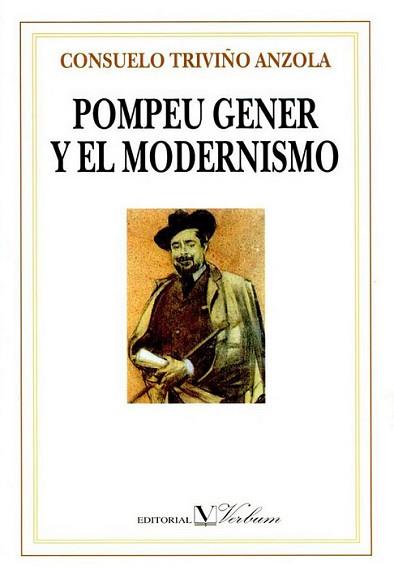 CONSUELO TRIVIÑO ANZOLA

POMPEU GENER
Y EL MODERNISMO

EDITORIAL V Verbum